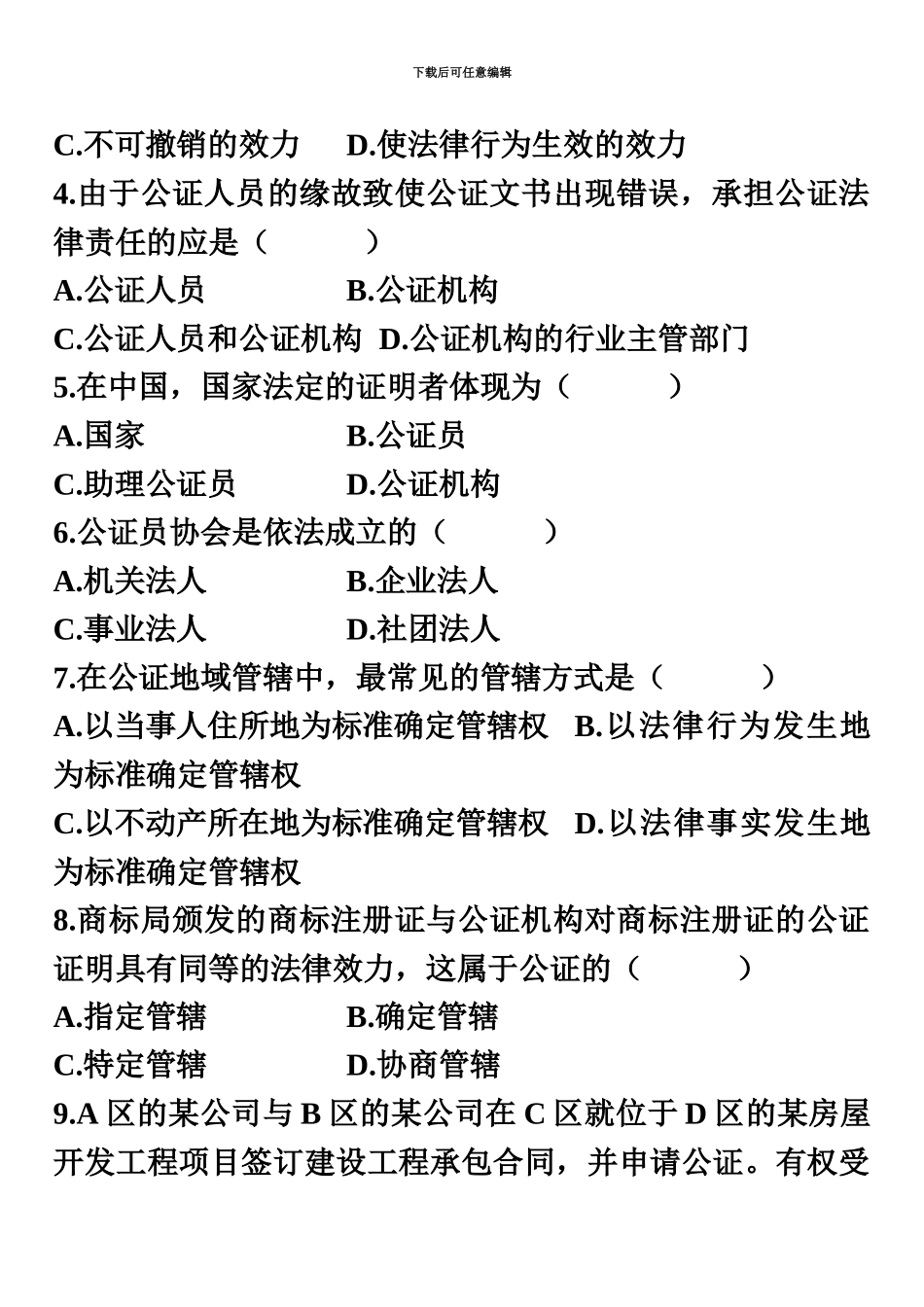 下载后可任意编辑

C.不可撤销的效力　　D.使法律行为生效的效力

4.由于公证人员的缘故致使公证文书出现错误，承担公证法律责任的应是（　　）

A.公证人员　　B.公证机构

C.公证人员和公证机构　D.公证机构的行业主管部门

5.在中国，国家法定的证明者体现为（　　）

A.国家　　B.公证员

C.助理公证员　　D.公证机构

6.公证员协会是依法成立的（　　）

A.机关法人　　B.企业法人

C.事业法人　　D.社团法人

7.在公证地域管辖中，最常见的管辖方式是（　　）

A.以当事人住所地为标准确定管辖权　B.以法律行为发生地为标准确定管辖权

C.以不动产所在地为标准确定管辖权　D.以法律事实发生地为标准确定管辖权

8.商标局颁发的商标注册证与公证机构对商标注册证的公证证明具有同等的法律效力，这属于公证的（　　）

A.指定管辖　　B.确定管辖

C.特定管辖　　D.协商管辖

9.A 区的某公司与 B 区的某公司在 C 区就位于 D 区的某房屋开发工程项目签订建设工程承包合同，并申请公证。有权受